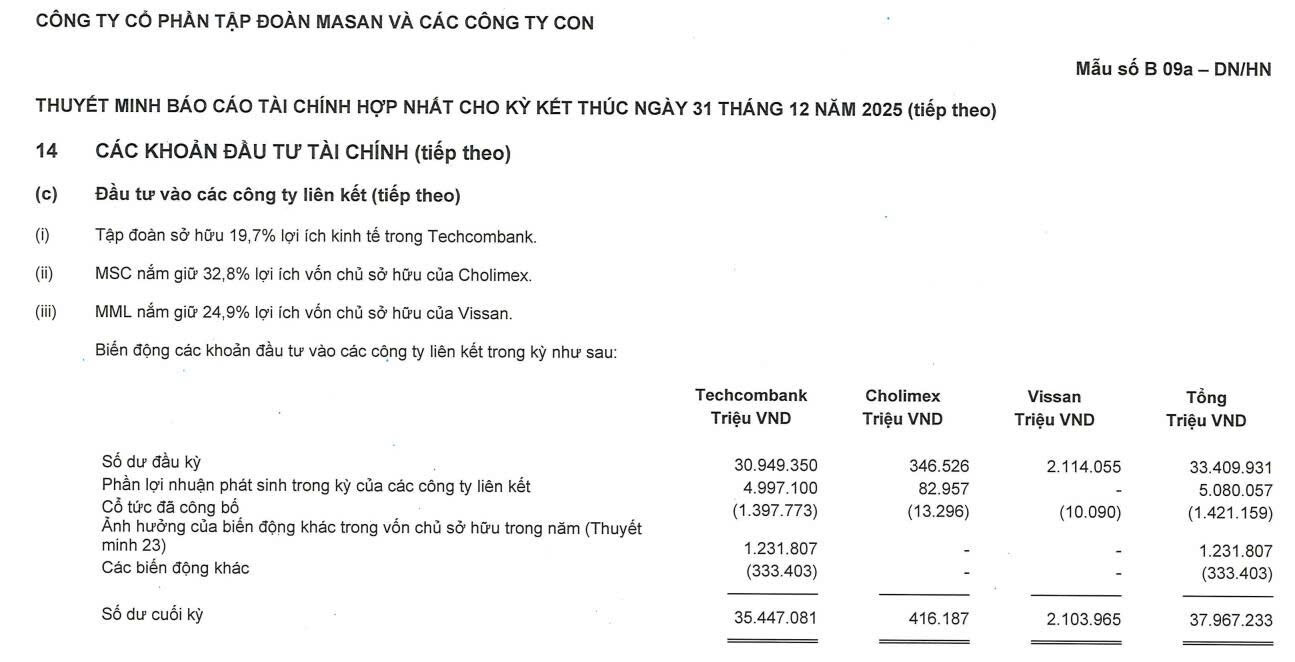 CÔNG TY CỔ PHẦN TẬP ĐOÀN MASAN VÀ CÁC CÔNG TY CON

Mẫu số B 09a – DN/HN

THUYẾT MINH BÁO CÁO TÀI CHÍNH HỢP NHẤT CHO KỲ KẾT THÚC NGÀY 31 THÁNG 12 NĂM 2025 (tiếp theo)

14 CÁC KHOẢN ĐẦU TƯ TÀI CHÍNH (tiếp theo)

(c) Đầu tư vào các công ty liên kết (tiếp theo)

(i) Tập đoàn sở hữu 19,7% lợi ích kinh tế trong Techcombank.

(ii) MSC nắm giữ 32,8% lợi ích vốn chủ sở hữu của Cholimex.

(iii) MML nắm giữ 24,9% lợi ích vốn chủ sở hữu của Vissan.

Biến động các khoản đầu tư vào các công ty liên kết trong kỳ như sau:

| | Techcombank Triệu VND | Cholimex Triệu VND | Vissan Triệu VND | Tổng Triệu VND |
|---|---|---|---|---|
| Số dư đầu kỳ | 30.949.350 | 346.526 | 2.114.055 | 33.409.931 |
| Phần lợi nhuận phát sinh trong kỳ của các công ty liên kết | 4.997.100 | 82.957 | - | 5.080.057 |
| Cổ tức đã công bố | (1.397.773) | (13.296) | (10.090) | (1.421.159) |
| Ảnh hưởng của biến động khác trong vốn chủ sở hữu trong năm (Thuyết minh 23) | 1.231.807 | - | - | 1.231.807 |
| Các biến động khác | (333.403) | - | - | (333.403) |
| Số dư cuối kỳ | 35.447.081 | 416.187 | 2.103.965 | 37.967.233 |